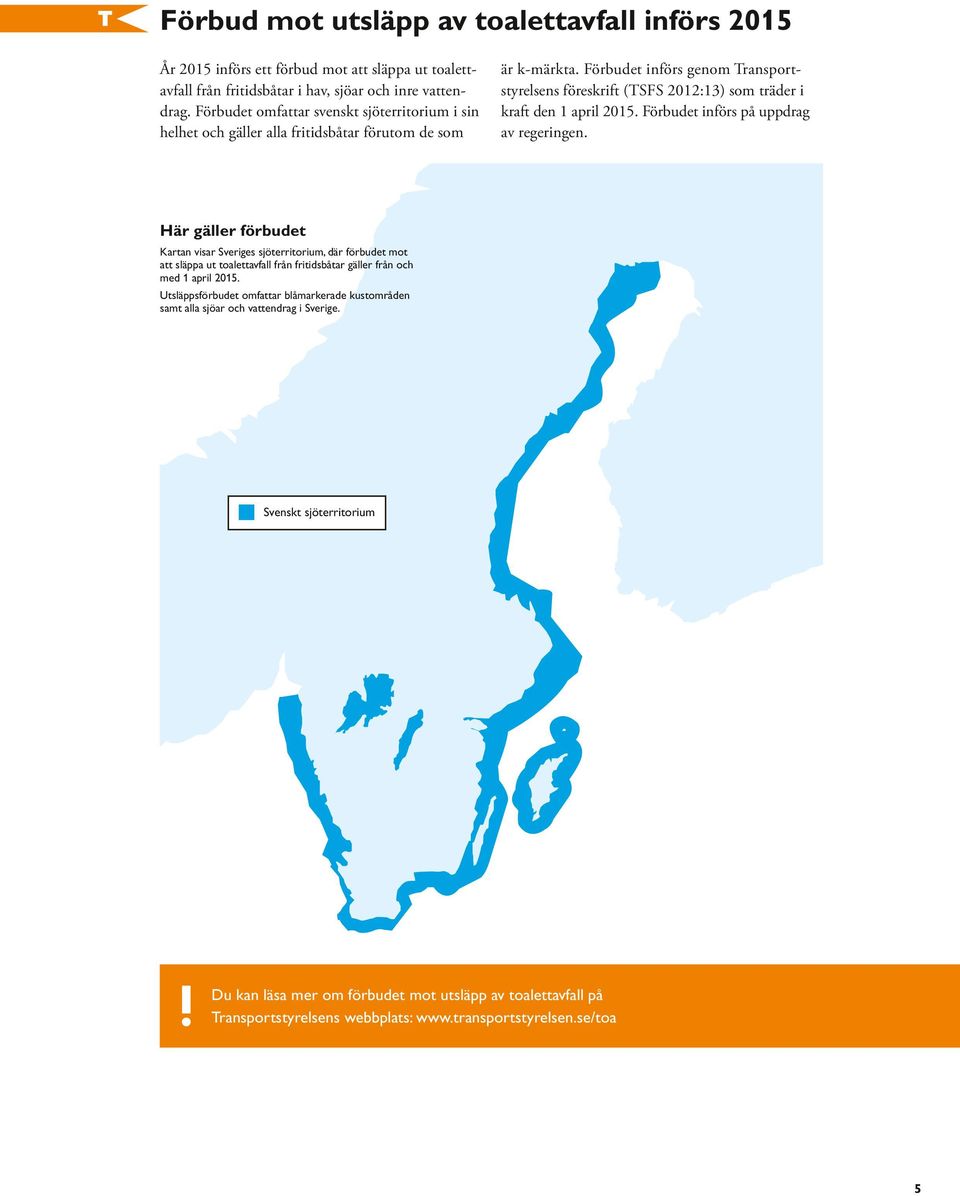 T

Förbud mot utsläpp av toalettavfall införs 2015

År 2015 införs ett förbud mot att släppa ut toalettavfall från fritidsbåtar i hav, sjöar och inre vattendrag. Förbudet omfattar svenskt sjöterritorium i sin helhet och gäller alla fritidsbåtar förutom de som är k-märkta. Förbudet införs genom Transportstyrelsens föreskrift (TSFS 2012:13) som träder i kraft den 1 april 2015. Förbudet införs på uppdrag av regeringen.

Här gäller förbudet

Kartan visar Sveriges sjöterritorium, där förbudet mot att släppa ut toalettavfall från fritidsbåtar gäller från och med 1 april 2015.

Utsläppsförbudet omfattar blåmarkerade kustområden samt alla sjöar och vattendrag i Sverige.

Svenskt sjöterritorium

!

Du kan läsa mer om förbudet mot utsläpp av toalettavfall på Transportstyrelsens webbplats: www.transportstyrelsen.se/toa

5